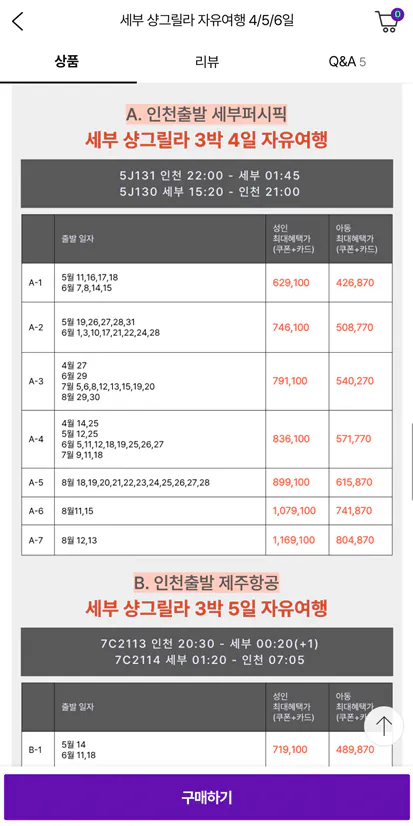 세부 샹그릴라 자유여행 4/5/6일

0

상품 리뷰 Q&A 5

A. 인천출발 세부퍼시픽
세부 샹그릴라 3박 4일 자유여행

5J131 인천 22:00 - 세부 01:45
5J130 세부 15:20 - 인천 21:00

| | 출발 일자 | 성인 최대혜택가 (쿠폰+카드) | 아동 최대혜택가 (쿠폰+카드) |
|---|---|---|---|
| A-1 | 5월 11,16,17,18 6월 7,8,14,15 | 629,100 | 426,870 |
| A-2 | 5월 19,26,27,28,31 6월 1,3,10,17,21,22,24,28 | 746,100 | 508,770 |
| A-3 | 4월 27 6월 29 7월 5,6,8,12,13,15,19,20 8월 29,30 | 791,100 | 540,270 |
| A-4 | 4월 14,25 5월 12,25 6월 5,11,12,18,19,25,26,27 7월 9,11,18 | 836,100 | 571,770 |
| A-5 | 8월 18,19,20,21,22,23,24,25,26,27,28 | 899,100 | 615,870 |
| A-6 | 8월11,15 | 1,079,100 | 741,870 |
| A-7 | 8월 12,13 | 1,169,100 | 804,870 |

B. 인천출발 제주항공
세부 샹그릴라 3박 5일 자유여행

7C2113 인천 20:30 - 세부 00:20(+1)
7C2114 세부 01:20 - 인천 07:05

| | 출발 일자 | 성인 최대혜택가 (쿠폰+카드) | 아동 최대혜택가 (쿠폰+카드) |
|---|---|---|---|
| B-1 | 5월 14 6월 11,18 | 719,100 | 489,870 |

구매하기